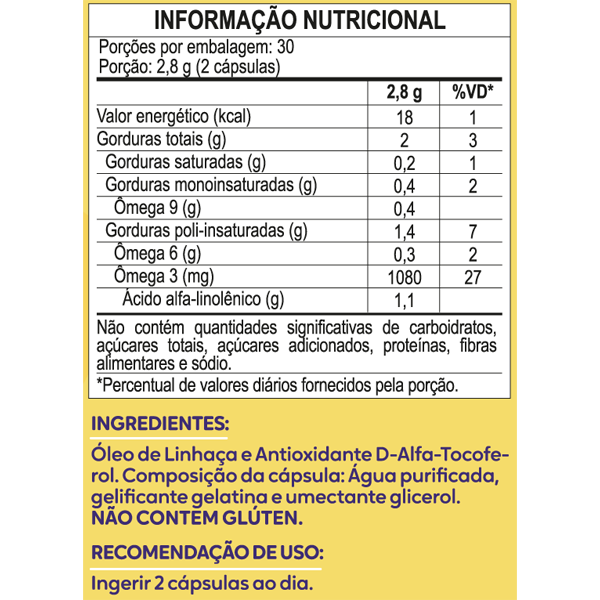 INFORMAÇÃO NUTRICIONAL

Porções por embalagem: 30
Porção: 2,8 g (2 cápsulas)

| | 2,8 g | %VD* |
|---|---|---|
| Valor energético (kcal) | 18 | 1 |
| Gorduras totais (g) | 2 | 3 |
| Gorduras saturadas (g) | 0,2 | 1 |
| Gorduras monoinsaturadas (g) | 0,4 | 2 |
| Ômega 9 (g) | 0,4 | |
| Gorduras poli-insaturadas (g) | 1,4 | 7 |
| Ômega 6 (g) | 0,3 | 2 |
| Ômega 3 (mg) | 1080 | 27 |
| Ácido alfa-linolênico (g) | 1,1 | |

Não contém quantidades significativas de carboidratos, açúcares totais, açúcares adicionados, proteínas, fibras alimentares e sódio.

*Percentual de valores diários fornecidos pela porção.

INGREDIENTES:

Óleo de Linhaça e Antioxidante D-Alfa-Tocoferol. Composição da cápsula: Água purificada, gelificante gelatina e umectante glicerol.
NÃO CONTEM GLÚTEN.

RECOMENDAÇÃO DE USO:

Ingerir 2 cápsulas ao dia.